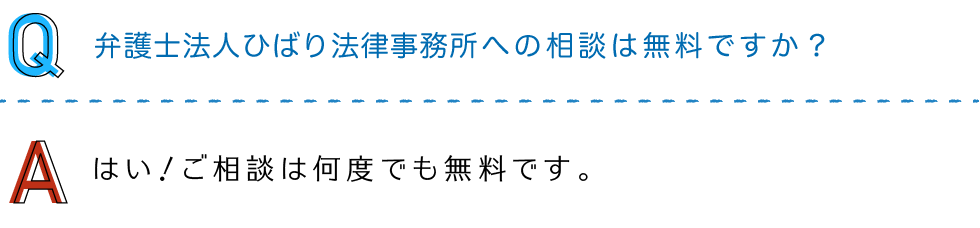 Q 弁護士法人ひばり法律事務所への相談は無料ですか？

A はい！ご相談は何度でも無料です。